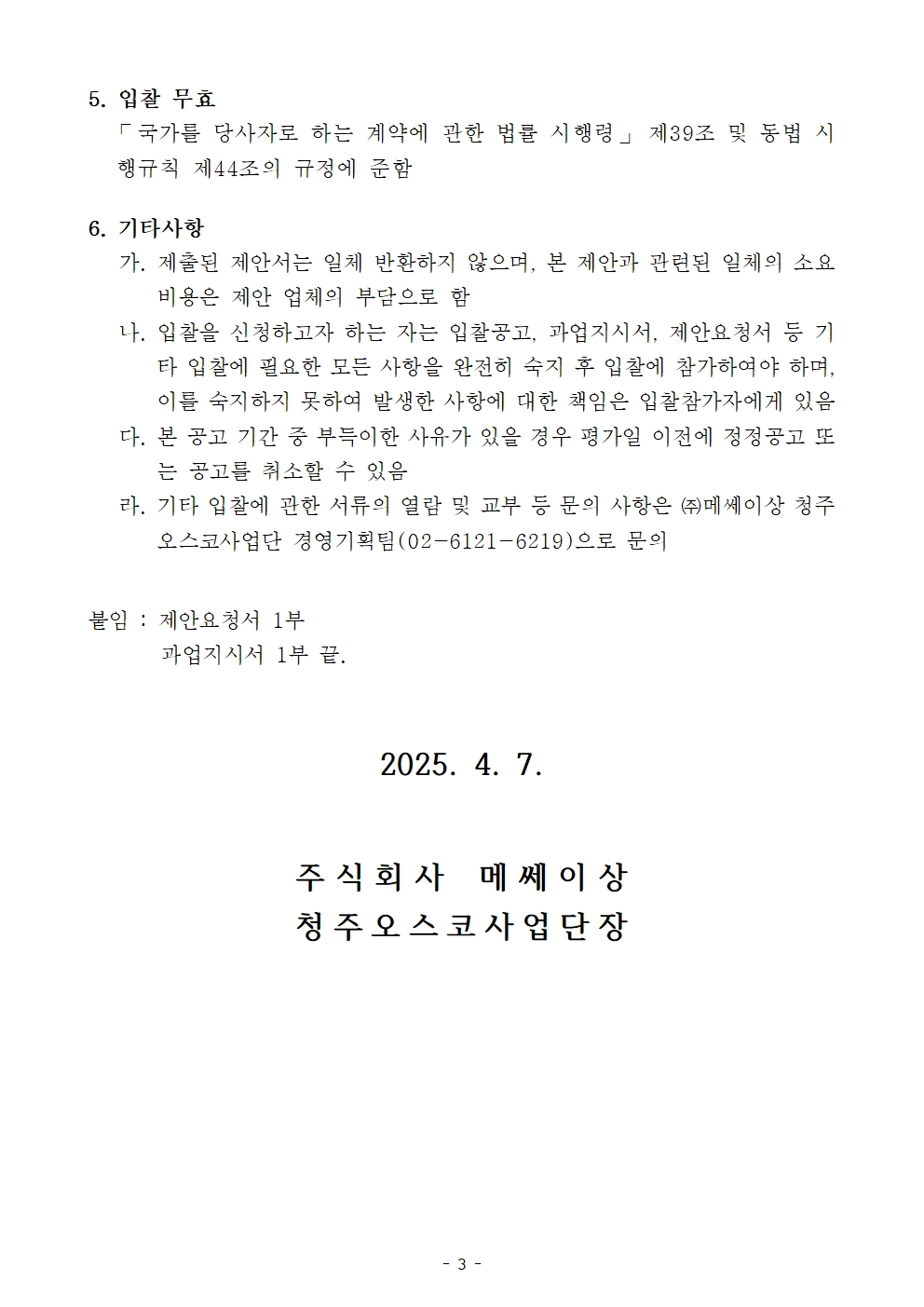 5. 입찰 무효

「국가를 당사자로 하는 계약에 관한 법률 시행령」 제39조 및 동법 시행규칙 제44조의 규정에 준함

6. 기타사항

가. 제출된 제안서는 일체 반환하지 않으며, 본 제안과 관련된 일체의 소요 비용은 제안 업체의 부담으로 함

나. 입찰을 신청하고자 하는 자는 입찰공고, 과업지시서, 제안요청서 등 기타 입찰에 필요한 모든 사항을 완전히 숙지 후 입찰에 참가하여야 하며, 이를 숙지하지 못하여 발생한 사항에 대한 책임은 입찰참가자에게 있음

다. 본 공고 기간 중 부득이한 사유가 있을 경우 평가일 이전에 정정공고 또는 공고를 취소할 수 있음

라. 기타 입찰에 관한 서류의 열람 및 교부 등 문의 사항은 ㈜메쎄이상 청주오스코사업단 경영기획팀(02-6121-6219)으로 문의

붙임 : 제안요청서 1부
과업지시서 1부 끝.

2025. 4. 7.

주식회사 메쎄이상
청주오스코사업단장

- 3 -